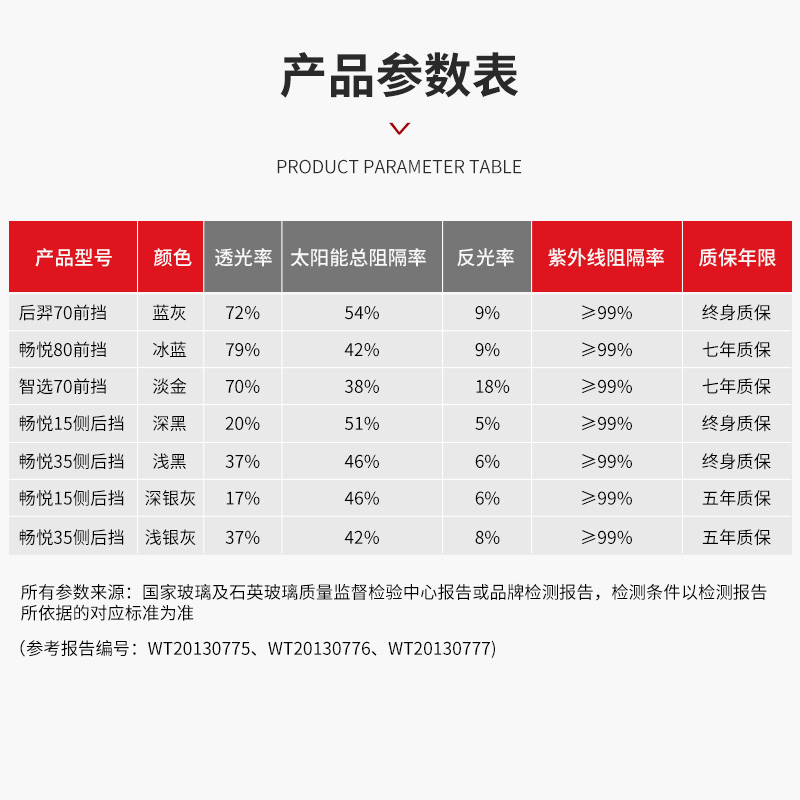 产品参数表

PRODUCT PARAMETER TABLE

| 产品型号 | 颜色 | 透光率 | 太阳能总阻隔率 | 反光率 | 紫外线阻隔率 | 质保年限 |
|---|---|---|---|---|---|---|
| 后羿70前挡 | 蓝灰 | 72% | 54% | 9% | ≥99% | 终身质保 |
| 畅悦80前挡 | 冰蓝 | 79% | 42% | 9% | ≥99% | 七年质保 |
| 智选70前挡 | 淡金 | 70% | 38% | 18% | ≥99% | 七年质保 |
| 畅悦15侧后挡 | 深黑 | 20% | 51% | 5% | ≥99% | 终身质保 |
| 畅悦35侧后挡 | 浅黑 | 37% | 46% | 6% | ≥99% | 终身质保 |
| 畅悦15侧后挡 | 深银灰 | 17% | 46% | 6% | ≥99% | 五年质保 |
| 畅悦35侧后挡 | 浅银灰 | 37% | 42% | 8% | ≥99% | 五年质保 |

所有参数来源：国家玻璃及石英玻璃质量监督检验中心报告或品牌检测报告，检测条件以检测报告所依据的对应标准为准

（参考报告编号：WT20130775、WT20130776、WT20130777）